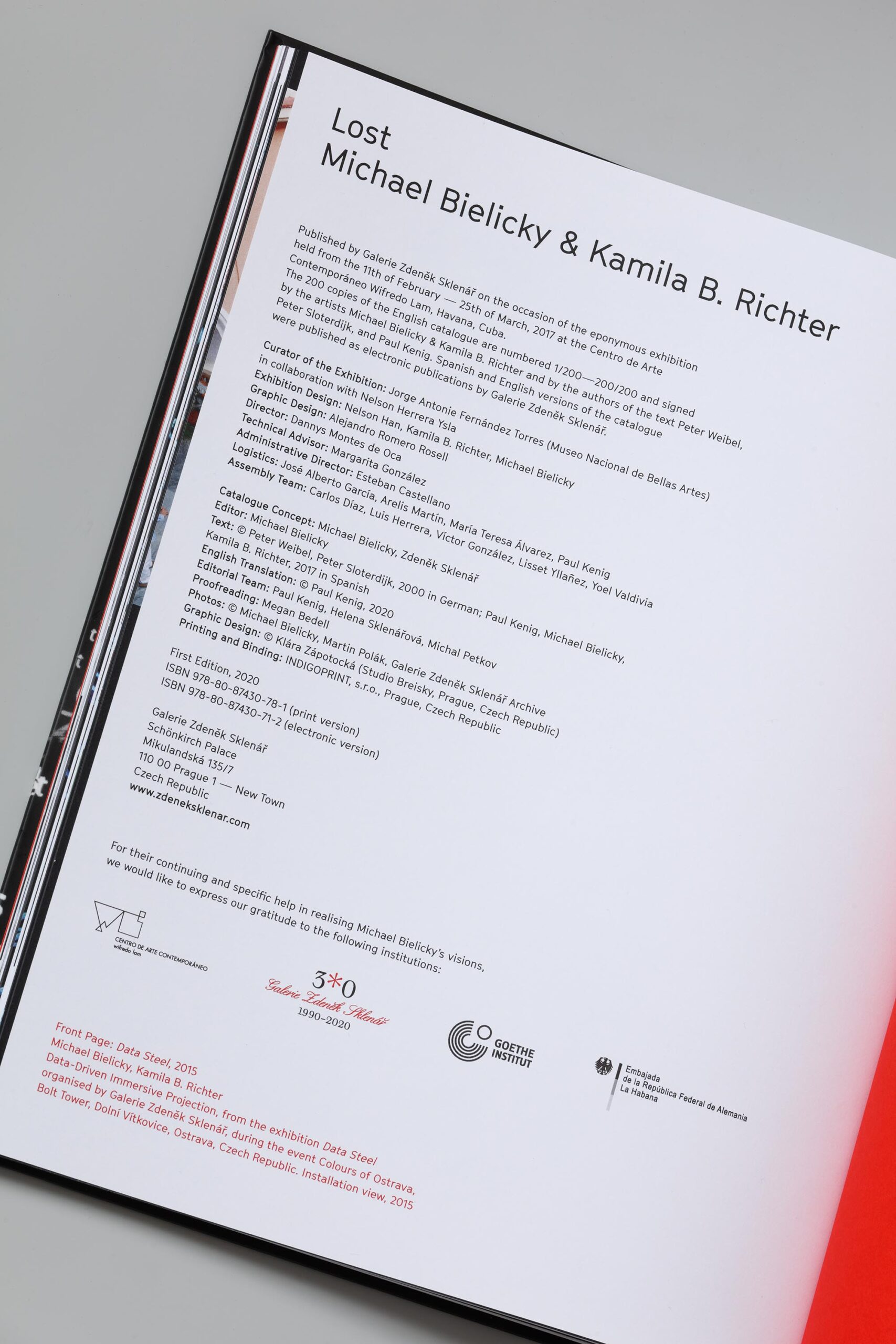 Lost
Michael Bielicky & Kamila B. Richter

Published by Galerie Zdeněk Sklenář on the occasion of the eponymous exhibition held from the 11th of February — 25th of March, 2017 at the Centro de Arte Contemporáneo Wifredo Lam, Havana, Cuba.
The 200 copies of the English catalogue are numbered 1/200—200/200 and signed by the artists Michael Bielicky & Kamila B. Richter and by the authors of the text Peter Weibel, Peter Sloterdijk, and Paul Kenig. Spanish and English versions of the catalogue were published as electronic publications by Galerie Zdeněk Sklenář.

Curator of the Exhibition: Jorge Antonie Fernández Torres (Museo Nacional de Bellas Artes) in collaboration with Nelson Herrera Ysla
Exhibition Design: Nelson Han, Kamila B. Richter, Michael Bielicky
Graphic Design: Alejandro Romero Rosell
Director: Dannys Montes de Oca
Technical Advisor: Margarita González
Administrative Director: Esteban Castellano
Logistics: José Alberto García, Arelis Martín, María Teresa Álvarez, Paul Kenig
Assembly Team: Carlos Díaz, Luis Herrera, Víctor González, Lisset Yllañez, Yoel Valdivia

Catalogue Concept: Michael Bielicky, Zdeněk Sklenář
Editor: Michael Bielicky
Text: © Peter Weibel, Peter Sloterdijk, 2000 in German; Paul Kenig, Michael Bielicky, Kamila B. Richter, 2017 in Spanish
English Translation: © Paul Kenig, 2020
Editorial Team: Paul Kenig, Helena Sklenářová, Michal Petkov
Proofreading: Megan Bedell
Photos: © Michael Bielicky, Martin Polák, Galerie Zdeněk Sklenář Archive
Graphic Design: © Klára Zápotocká (Studio Breisky, Prague, Czech Republic)
Printing and Binding: INDIGOPRINT, s.r.o., Prague, Czech Republic

First Edition, 2020
ISBN 978-80-87430-78-1 (print version)
ISBN 978-80-87430-71-2 (electronic version)

Galerie Zdeněk Sklenář
Schönkirch Palace
Mikulandská 135/7
110 00 Prague 1 — New Town
Czech Republic
www.zdeneksklenar.com

For their continuing and specific help in realising Michael Bielicky's visions, we would like to express our gratitude to the following institutions:

CENTRO DE ARTE CONTEMPORÁNEO wifredo lam

3*0
Galerie Zdeněk Sklenář
1990–2020

GOETHE INSTITUT

Embajada de la República Federal de Alemania La Habana

Front Page: Data Steel, 2015
Michael Bielicky, Kamila B. Richter
Data-Driven Immersive Projection, from the exhibition Data Steel organised by Galerie Zdeněk Sklenář, during the event Colours of Ostrava, Bolt Tower, Dolní Vítkovice, Ostrava, Czech Republic. Installation view, 2015